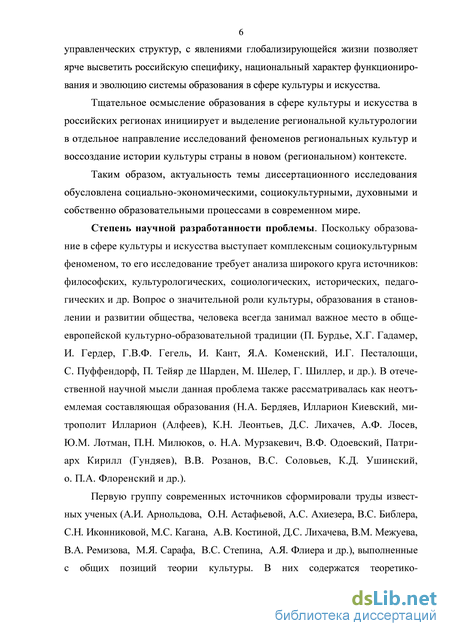 6

управленческих структур, с явлениями глобализирующейся жизни позволяет ярче высветить российскую специфику, национальный характер функционирования и эволюцию системы образования в сфере культуры и искусства.

Тщательное осмысление образования в сфере культуры и искусства в российских регионах инициирует и выделение региональной культурологии в отдельное направление исследований феноменов региональных культур и воссоздание истории культуры страны в новом (региональном) контексте.

Таким образом, актуальность темы диссертационного исследования обусловлена социально-экономическими, социокультурными, духовными и собственно образовательными процессами в современном мире.

Степень научной разработанности проблемы. Поскольку образование в сфере культуры и искусства выступает комплексным социокультурным феноменом, то его исследование требует анализа широкого круга источников: философских, культурологических, социологических, исторических, педагогических и др. Вопрос о значительной роли культуры, образования в становлении и развитии общества, человека всегда занимал важное место в общеевропейской культурно-образовательной традиции (П. Бурдье, Х.Г. Гадамер, И. Гердер, Г.В.Ф. Гегель, И. Кант, Я.А. Коменский, И.Г. Песталоцци, С. Пуффендорф, П. Тейяр де Шарден, М. Шелер, Г. Шиллер, и др.). В отечественной научной мысли данная проблема также рассматривалась как неотъемлемая составляющая образования (Н.А. Бердяев, Илларион Киевский, митрополит Илларион (Алфеев), К.Н. Леонтьев, Д.С. Лихачев, А.Ф. Лосев, Ю.М. Лотман, П.Н. Милюков, о. Н.А. Мурзакевич, В.Ф. Одоевский, Патриарх Кирилл (Гундяев), В.В. Розанов, В.С. Соловьев, К.Д. Ушинский, о. П.А. Флоренский и др.).

Первую группу современных источников сформировали труды известных ученых (А.И. Арнольдова, О.Н. Астафьевой, А.С. Ахиезера, В.С. Библера, С.Н. Иконниковой, М.С. Кагана, А.В. Костиной, Д.С. Лихачева, В.М. Межуева, В.А. Ремизова, М.Я. Сарафа, В.С. Степина, А.Я. Флиера и др.), выполненные с общих позиций теории культуры. В них содержатся теоретико-

dsLib.net
библиотека диссертаций